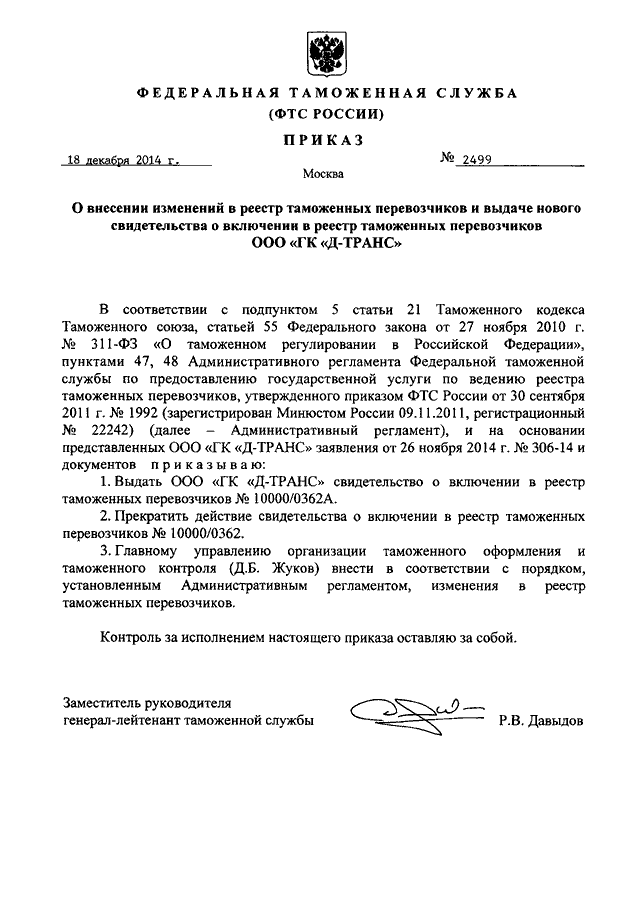 ФЕДЕРАЛЬНАЯ ТАМОЖЕННАЯ СЛУЖБА
(ФТС РОССИИ)

ПРИКАЗ

18 декабря 2014 г. № 2499

Москва

О внесении изменений в реестр таможенных перевозчиков и выдаче нового свидетельства о включении в реестр таможенных перевозчиков ООО «ГК «Д-ТРАНС»

В соответствии с подпунктом 5 статьи 21 Таможенного кодекса Таможенного союза, статьей 55 Федерального закона от 27 ноября 2010 г. № 311-ФЗ «О таможенном регулировании в Российской Федерации», пунктами 47, 48 Административного регламента Федеральной таможенной службы по предоставлению государственной услуги по ведению реестра таможенных перевозчиков, утвержденного приказом ФТС России от 30 сентября 2011 г. № 1992 (зарегистрирован Минюстом России 09.11.2011, регистрационный № 22242) (далее – Административный регламент), и на основании представленных ООО «ГК «Д-ТРАНС» заявления от 26 ноября 2014 г. № 306-14 и документов приказываю:

1. Выдать ООО «ГК «Д-ТРАНС» свидетельство о включении в реестр таможенных перевозчиков № 10000/0362А.

2. Прекратить действие свидетельства о включении в реестр таможенных перевозчиков № 10000/0362.

3. Главному управлению организации таможенного оформления и таможенного контроля (Д.Б. Жуков) внести в соответствии с порядком, установленным Административным регламентом, изменения в реестр таможенных перевозчиков.

Контроль за исполнением настоящего приказа оставляю за собой.

Заместитель руководителя
генерал-лейтенант таможенной службы Р.В. Давыдов